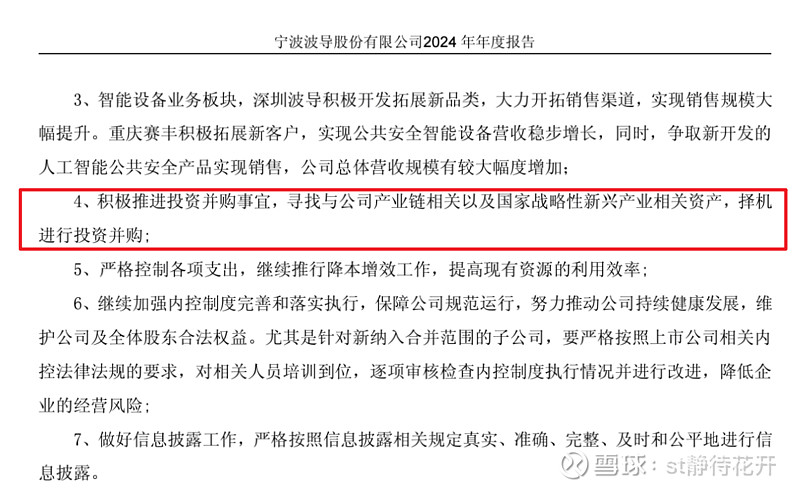 宁波波导股份有限公司2024 年年度报告

3、智能设备业务板块，深圳波导积极开发拓展新品类，大力开拓销售渠道，实现销售规模大幅提升。重庆赛丰积极拓展新客户，实现公共安全智能设备营收稳步增长，同时，争取新开发的人工智能公共安全产品实现销售，公司总体营收规模有较大幅度增加；

4、积极推进投资并购事宜，寻找与公司产业链相关以及国家战略性新兴产业相关资产，择机进行投资并购；

5、严格控制各项支出，继续推行降本增效工作，提高现有资源的利用效率；

6、继续加强内控制度完善和落实执行，保障公司规范运行，努力推动公司持续健康发展，维护公司及全体股东合法权益。尤其是针对新纳入合并范围的子公司，要严格按照上市公司相关内控法律法规的要求，对相关人员培训到位，逐项审核检查内控制度执行情况并进行改进，降低企业的经营风险；

7、做好信息披露工作，严格按照信息披露相关规定真实、准确、完整、及时和公平地进行信息披露。

雪球：st静待花开